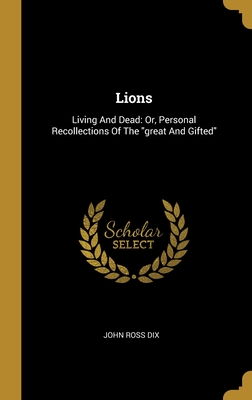 Lions

Living And Dead: Or, Personal Recollections Of The "great And Gifted"

Scholar SELECT

JOHN ROSS DIX